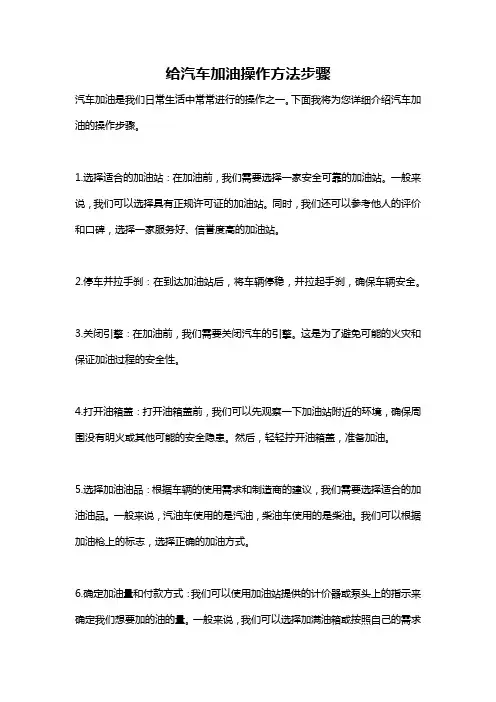 给汽车加油操作方法步骤

汽车加油是我们日常生活中常常进行的操作之一。下面我将为您详细介绍汽车加油的操作步骤。

1.选择适合的加油站：在加油前，我们需要选择一家安全可靠的加油站。一般来说，我们可以选择具有正规许可证的加油站。同时，我们还可以参考他人的评价和口碑，选择一家服务好、信誉度高的加油站。

2.停车并拉手刹：在到达加油站后，将车辆停稳，并拉起手刹，确保车辆安全。

3.关闭引擎：在加油前，我们需要关闭汽车的引擎。这是为了避免可能的火灾和保证加油过程的安全性。

4.打开油箱盖：打开油箱盖前，我们可以先观察一下加油站附近的环境，确保周围没有明火或其他可能的安全隐患。然后，轻轻拧开油箱盖，准备加油。

5.选择加油油品：根据车辆的使用需求和制造商的建议，我们需要选择适合的加油油品。一般来说，汽油车使用的是汽油，柴油车使用的是柴油。我们可以根据加油枪上的标志，选择正确的加油方式。

6.确定加油量和付款方式：我们可以使用加油站提供的计价器或泵头上的指示来确定我们想要加的油的量。一般来说，我们可以选择加满油箱或按照自己的需求